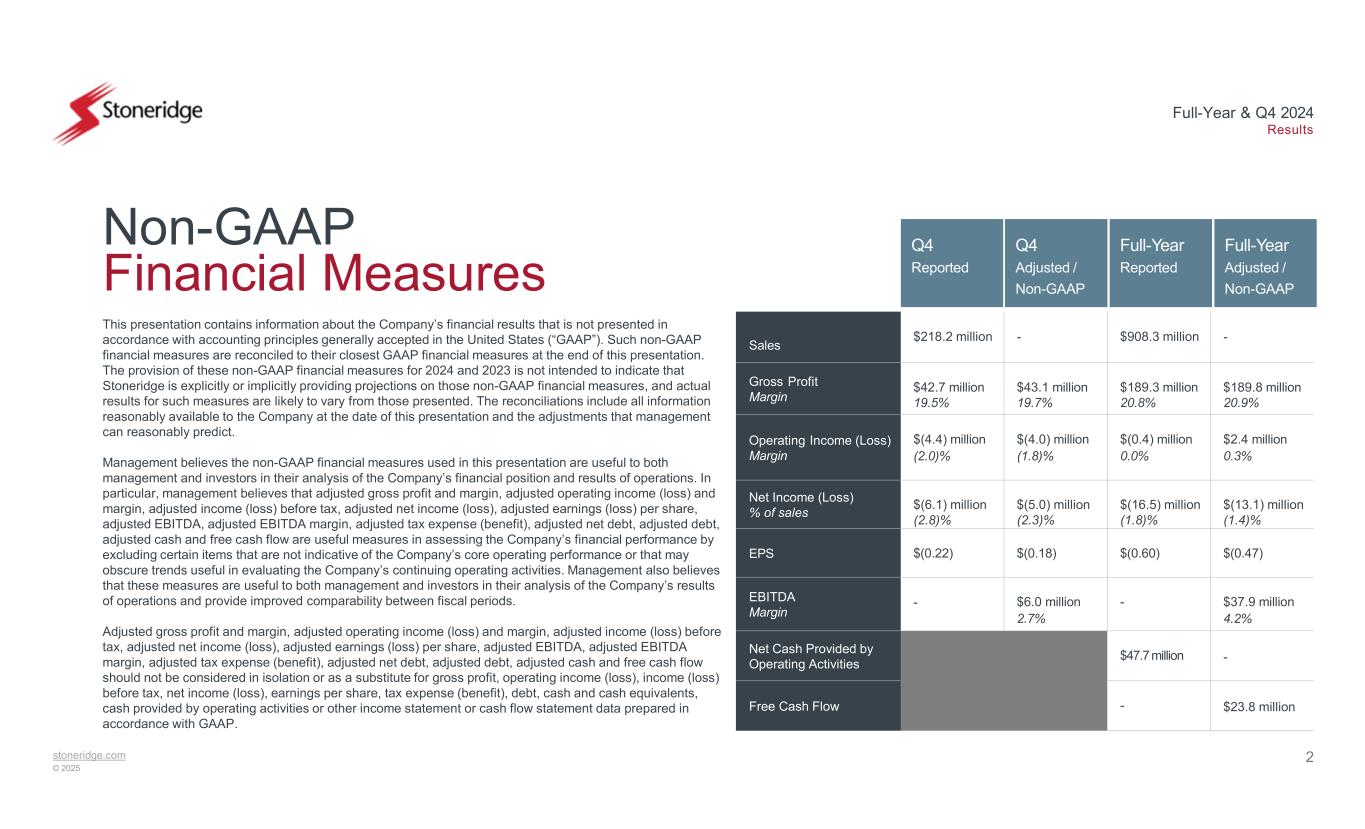 Stoneridge

Full-Year & Q4 2024
Results

Non-GAAP
Financial Measures

This presentation contains information about the Company's financial results that is not presented in accordance with accounting principles generally accepted in the United States ("GAAP"). Such non-GAAP financial measures are reconciled to their closest GAAP financial measures at the end of this presentation. The provision of these non-GAAP financial measures for 2024 and 2023 is not intended to indicate that Stoneridge is explicitly or implicitly providing projections on those non-GAAP financial measures, and actual results for such measures are likely to vary from those presented. The reconciliations include all information reasonably available to the Company at the date of this presentation and the adjustments that management can reasonably predict.

Management believes the non-GAAP financial measures used in this presentation are useful to both management and investors in their analysis of the Company's financial position and results of operations. In particular, management believes that adjusted gross profit and margin, adjusted operating income (loss) and margin, adjusted income (loss) before tax, adjusted net income (loss), adjusted earnings (loss) per share, adjusted EBITDA, adjusted EBITDA margin, adjusted tax expense (benefit), adjusted net debt, adjusted debt, adjusted cash and free cash flow are useful measures in assessing the Company's financial performance by excluding certain items that are not indicative of the Company's core operating performance or that may obscure trends useful in evaluating the Company's continuing operating activities. Management also believes that these measures are useful to both management and investors in their analysis of the Company's results of operations and provide improved comparability between fiscal periods.

Adjusted gross profit and margin, adjusted operating income (loss) and margin, adjusted income (loss) before tax, adjusted net income (loss), adjusted earnings (loss) per share, adjusted EBITDA, adjusted EBITDA margin, adjusted tax expense (benefit), adjusted net debt, adjusted debt, adjusted cash and free cash flow should not be considered in isolation or as a substitute for gross profit, operating income (loss), income (loss) before tax, net income (loss), earnings per share, tax expense (benefit), debt, cash and cash equivalents, cash provided by operating activities or other income statement or cash flow statement data prepared in accordance with GAAP.

| | Q4 Reported | Q4 Adjusted / Non-GAAP | Full-Year Reported | Full-Year Adjusted / Non-GAAP |
|---|---|---|---|---|
| Sales | $218.2 million | - | $908.3 million | - |
| Gross Profit Margin | $42.7 million 19.5% | $43.1 million 19.7% | $189.3 million 20.8% | $189.8 million 20.9% |
| Operating Income (Loss) Margin | $(4.4) million (2.0)% | $(4.0) million (1.8)% | $(0.4) million 0.0% | $2.4 million 0.3% |
| Net Income (Loss) % of sales | $(6.1) million (2.8)% | $(5.0) million (2.3)% | $(16.5) million (1.8)% | $(13.1) million (1.4)% |
| EPS | $(0.22) | $(0.18) | $(0.60) | $(0.47) |
| EBITDA Margin | - | $6.0 million 2.7% | - | $37.9 million 4.2% |
| Net Cash Provided by Operating Activities | | | $47.7 million | - |
| Free Cash Flow | | | - | $23.8 million |

stoneridge.com
© 2025

2